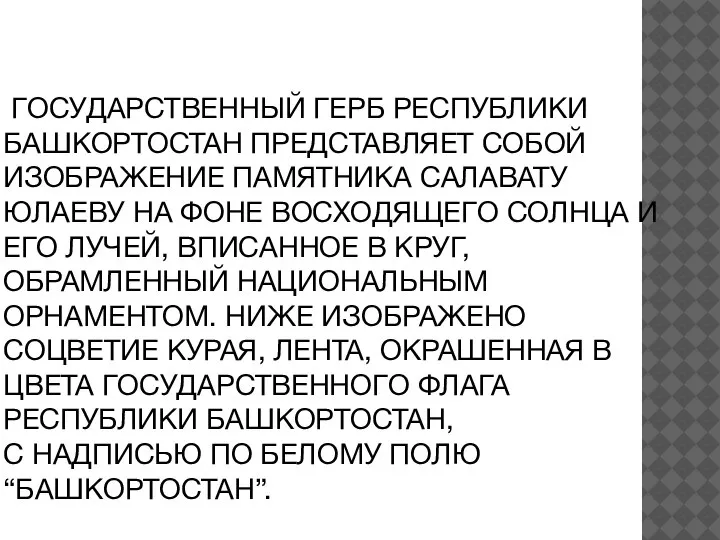 ГОСУДАРСТВЕННЫЙ ГЕРБ РЕСПУБЛИКИ БАШКОРТОСТАН ПРЕДСТАВЛЯЕТ СОБОЙ ИЗОБРАЖЕНИЕ ПАМЯТНИКА САЛАВАТУ ЮЛАЕВУ НА ФОНЕ ВОСХОДЯЩЕГО СОЛНЦА И ЕГО ЛУЧЕЙ, ВПИСАННОЕ В КРУГ, ОБРАМЛЕННЫЙ НАЦИОНАЛЬНЫМ ОРНАМЕНТОМ. НИЖЕ ИЗОБРАЖЕНО СОЦВЕТИЕ КУРАЯ, ЛЕНТА, ОКРАШЕННАЯ В ЦВЕТА ГОСУДАРСТВЕННОГО ФЛАГА РЕСПУБЛИКИ БАШКОРТОСТАН,
С НАДПИСЬЮ ПО БЕЛОМУ ПОЛЮ “БАШКОРТОСТАН”.